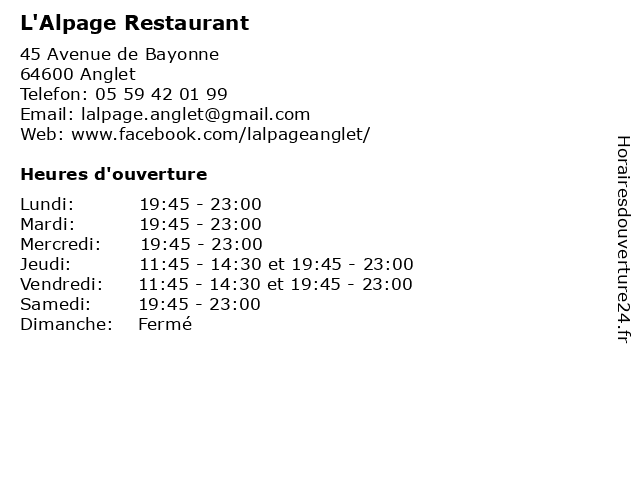 L'Alpage Restaurant

45 Avenue de Bayonne
64600 Anglet
Telefon: 05 59 42 01 99
Email: lalpage.anglet@gmail.com
Web: www.facebook.com/lalpageanglet/

Heures d'ouverture

| | |
|---|---|
| Lundi: | 19:45 - 23:00 |
| Mardi: | 19:45 - 23:00 |
| Mercredi: | 19:45 - 23:00 |
| Jeudi: | 11:45 - 14:30 et 19:45 - 23:00 |
| Vendredi: | 11:45 - 14:30 et 19:45 - 23:00 |
| Samedi: | 19:45 - 23:00 |
| Dimanche: | Fermé |

Horairesdouverture24.fr